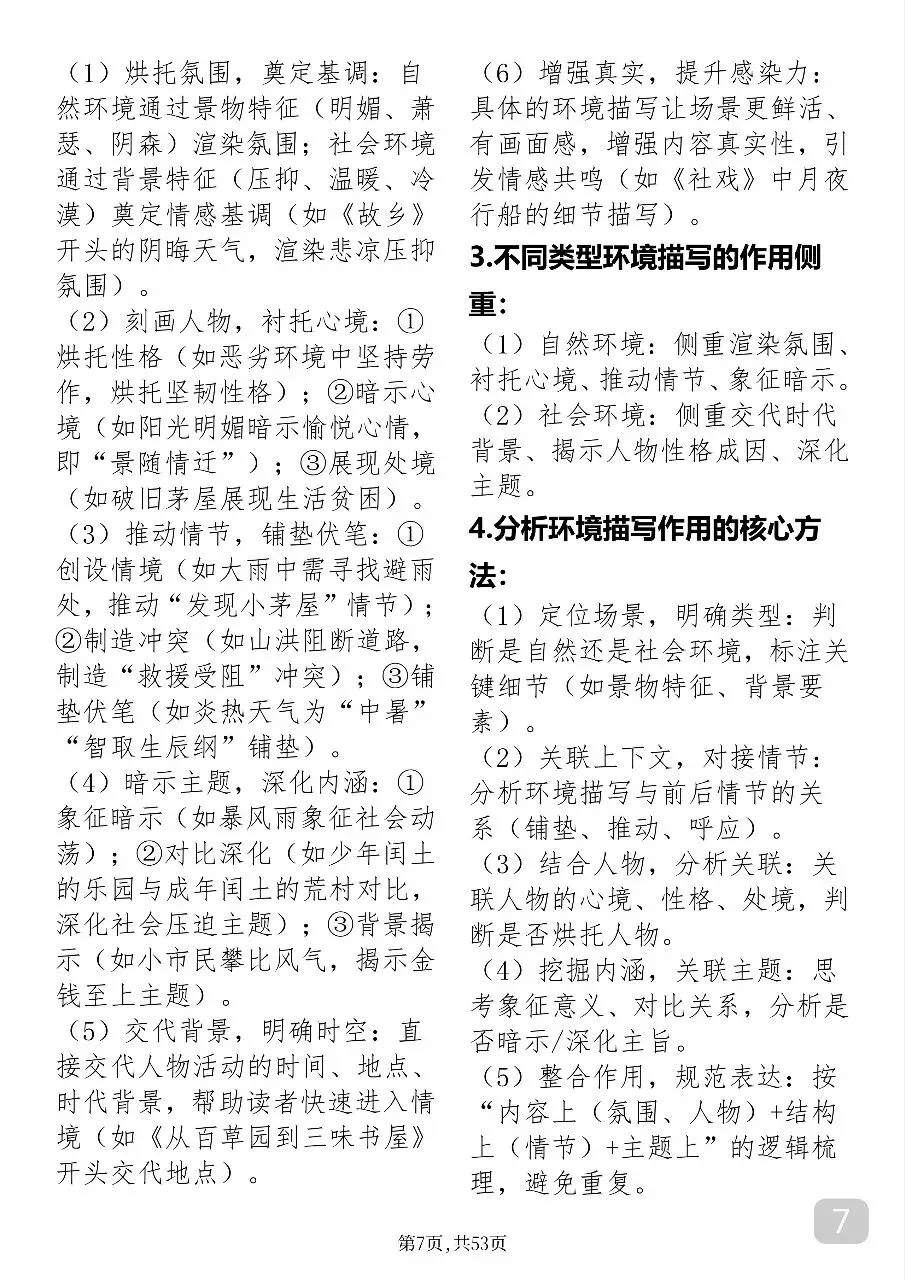 （1）烘托氛围，奠定基调：自然环境通过景物特征（明媚、萧瑟、阴森）渲染氛围；社会环境通过背景特征（压抑、温暖、冷漠）奠定情感基调（如《故乡》开头的阴晦天气，渲染悲凉压抑氛围）。

（2）刻画人物，衬托心境：①烘托性格（如恶劣环境中坚持劳作，烘托坚韧性格）；②暗示心境（如阳光明媚暗示愉悦心情，即“景随情迁”）；③展现处境（如破旧茅屋展现生活贫困）。

（3）推动情节，铺垫伏笔：①创设情境（如大雨中需寻找避雨处，推动“发现小茅屋”情节）；②制造冲突（如山洪阻断道路，制造“救援受阻”冲突）；③铺垫伏笔（如炎热天气为“中暑”“智取生辰纲”铺垫）。

（4）暗示主题，深化内涵：①象征暗示（如暴风雨象征社会动荡）；②对比深化（如少年闰土的乐园与成年闰土的荒村对比，深化社会压迫主题）；③背景揭示（如小市民攀比风气，揭示金钱至上主题）。

（5）交代背景，明确时空：直接交代人物活动的时间、地点、时代背景，帮助读者快速进入情境（如《从百草园到三味书屋》开头交代地点）。

（6）增强真实，提升感染力：具体的环境描写让场景更鲜活、有画面感，增强内容真实性，引发情感共鸣（如《社戏》中月夜行船的细节描写）。

3.不同类型环境描写的作用侧重：

（1）自然环境：侧重渲染氛围、衬托心境、推动情节、象征暗示。

（2）社会环境：侧重交代时代背景、揭示人物性格成因、深化主题。

4.分析环境描写作用的核心方法：

（1）定位场景，明确类型：判断是自然还是社会环境，标注关键细节（如景物特征、背景要素）。

（2）关联上下文，对接情节：分析环境描写与前后情节的关系（铺垫、推动、呼应）。

（3）结合人物，分析关联：关联人物的心境、性格、处境，判断是否烘托人物。

（4）挖掘内涵，关联主题：思考象征意义、对比关系，分析是否暗示/深化主旨。

（5）整合作用，规范表达：按“内容上（氛围、人物）+结构上（情节）+主题上”的逻辑梳理，避免重复。

7

第7页，共53页